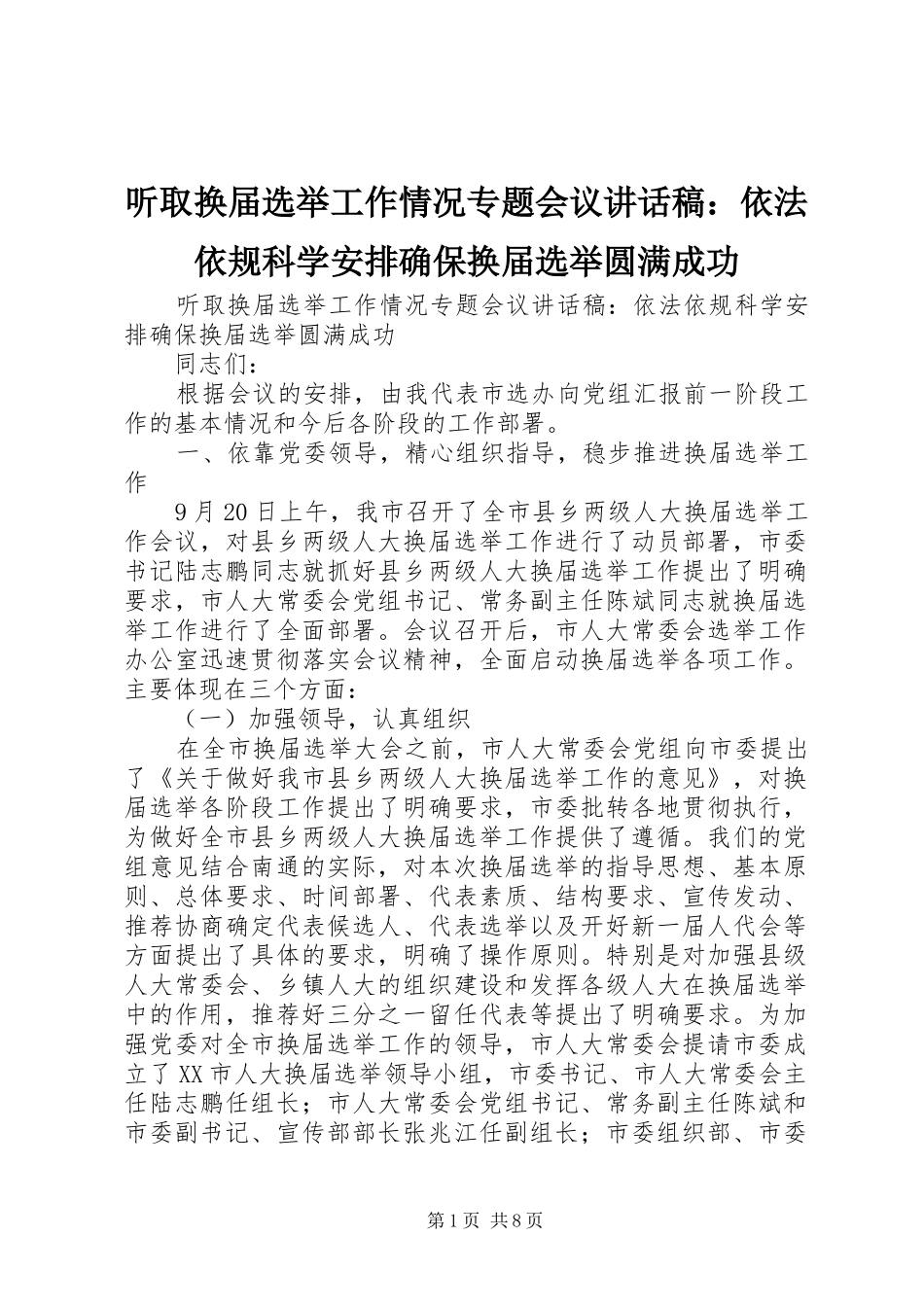 听取换届选举工作情况专题会议讲话稿：依法依规科学安排确保换届选举圆满成功

听取换届选举工作情况专题会议讲话稿：依法依规科学安排确保换届选举圆满成功

同志们：

根据会议的安排，由我代表市选办向党组汇报前一阶段工作的基本情况和今后各阶段的工作部署。

一、依靠党委领导，精心组织指导，稳步推进换届选举工作

9月20日上午，我市召开了全市县乡两级人大换届选举工作会议，对县乡两级人大换届选举工作进行了动员部署，市委书记陆志鹏同志就抓好县乡两级人大换届选举工作提出了明确要求，市人大常委会党组书记、常务副主任陈斌同志就换届选举工作进行了全面部署。会议召开后，市人大常委会选举工作办公室迅速贯彻落实会议精神，全面启动换届选举各项工作。主要体现在三个方面：

（一）加强领导，认真组织

在全市换届选举大会之前，市人大常委会党组向市委提出了《关于做好我市县乡两级人大换届选举工作的意见》，对换届选举各阶段工作提出了明确要求，市委批转各地贯彻执行，为做好全市县乡两级人大换届选举工作提供了遵循。我们的党组意见结合南通的实际，对本次换届选举的指导思想、基本原则、总体要求、时间部署、代表素质、结构要求、宣传发动、推荐协商确定代表候选人、代表选举以及开好新一届人代会等方面提出了具体的要求，明确了操作原则。特别是对加强县级人大常委会、乡镇人大的组织建设和发挥各级人大在换届选举中的作用，推荐好三分之一留任代表等提出了明确要求。为加强党委对全市换届选举工作的领导，市人大常委会提请市委成立了XX市人大换届选举领导小组，市委书记、市人大常委会主任陆志鹏任组长；市人大常委会党组书记、常务副主任陈斌和市委副书记、宣传部部长张兆江任副组长；市委组织部、市委

第1页 共8页